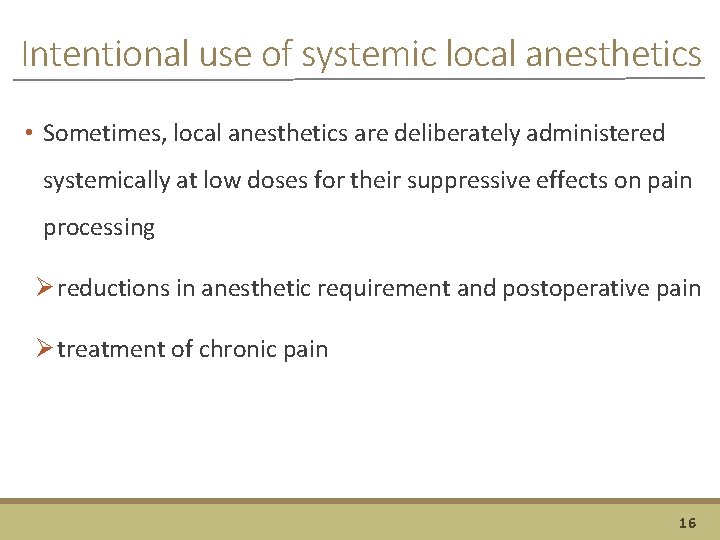 Intentional use of systemic local anesthetics

• Sometimes, local anesthetics are deliberately administered systemically at low doses for their suppressive effects on pain processing

➢ reductions in anesthetic requirement and postoperative pain

➢ treatment of chronic pain

16